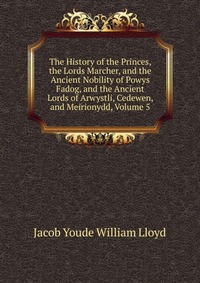 The History of the Princes, the Lords Marcher, and the Ancient Nobility of Powys Fadog, and the Ancient Lords of Arwystli, Cedewen, and Meirionydd, Volume 5

Jacob Youde William Lloyd